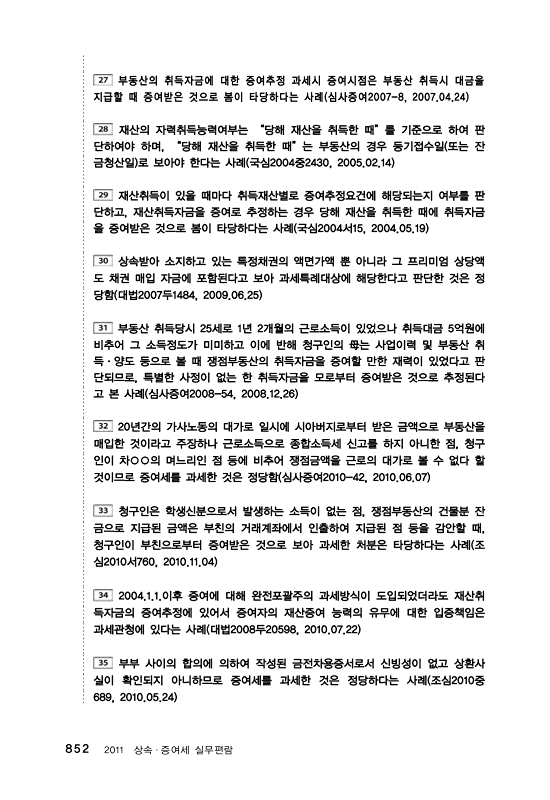 27 부동산의 취득자금에 대한 증여추정 과세시 증여시점은 부동산 취득시 대금을 지급할 때 증여받은 것으로 봄이 타당하다는 사례(심사증여2007-8, 2007.04.24)

28 재산의 자력취득능력여부는 "당해 재산을 취득한 때"를 기준으로 하여 판단하여야 하며, "당해 재산을 취득한 때"는 부동산의 경우 등기접수일(또는 잔금청산일)로 보아야 한다는 사례(국심2004중2430, 2005.02.14)

29 재산취득이 있을 때마다 취득재산별로 증여추정요건에 해당되는지 여부를 판단하고, 재산취득자금을 증여로 추정하는 경우 당해 재산을 취득한 때에 취득자금을 증여받은 것으로 봄이 타당하다는 사례(국심2004서15, 2004.05.19)

30 상속받아 소지하고 있는 특정채권의 액면가액 뿐 아니라 그 프리미엄 상당액도 채권 매입 자금에 포함된다고 보아 과세특례대상에 해당한다고 판단한 것은 정당함(대법2007두1484, 2009.06.25)

31 부동산 취득당시 25세로 1년 2개월의 근로소득이 있었으나 취득대금 5억원에 비추어 그 소득정도가 미미하고 이에 반해 청구인의 母는 사업이력 및 부동산 취득·양도 등으로 볼 때 쟁점부동산의 취득자금을 증여할 만한 재력이 있었다고 판단되므로, 특별한 사정이 없는 한 취득자금을 모로부터 증여받은 것으로 추정된다고 본 사례(심사증여2008-54, 2008.12.26)

32 20년간의 가사노동의 대가로 일시에 시아버지로부터 받은 금액으로 부동산을 매입한 것이라고 주장하나 근로소득으로 종합소득세 신고를 하지 아니한 점, 청구인이 차○○의 며느리인 점 등에 비추어 쟁점금액을 근로의 대가로 볼 수 없다 할 것이므로 증여세를 과세한 것은 정당함(심사증여2010-42, 2010.06.07)

33 청구인은 학생신분으로서 발생하는 소득이 없는 점, 쟁점부동산의 건물분 잔금으로 지급된 금액은 부친의 거래계좌에서 인출하여 지급된 점 등을 감안할 때, 청구인이 부친으로부터 증여받은 것으로 보아 과세한 처분은 타당하다는 사례(조심2010서760, 2010.11.04)

34 2004.1.1.이후 증여에 대해 완전포괄주의 과세방식이 도입되었더라도 재산취득자금의 증여추정에 있어서 증여자의 재산증여 능력의 유무에 대한 입증책임은 과세관청에 있다는 사례(대법2008두20598, 2010.07.22)

35 부부 사이의 합의에 의하여 작성된 금전차용증서로서 신빙성이 없고 상환사실이 확인되지 아니하므로 증여세를 과세한 것은 정당하다는 사례(조심2010중689, 2010.05.24)

852 2011 상속·증여세 실무편람